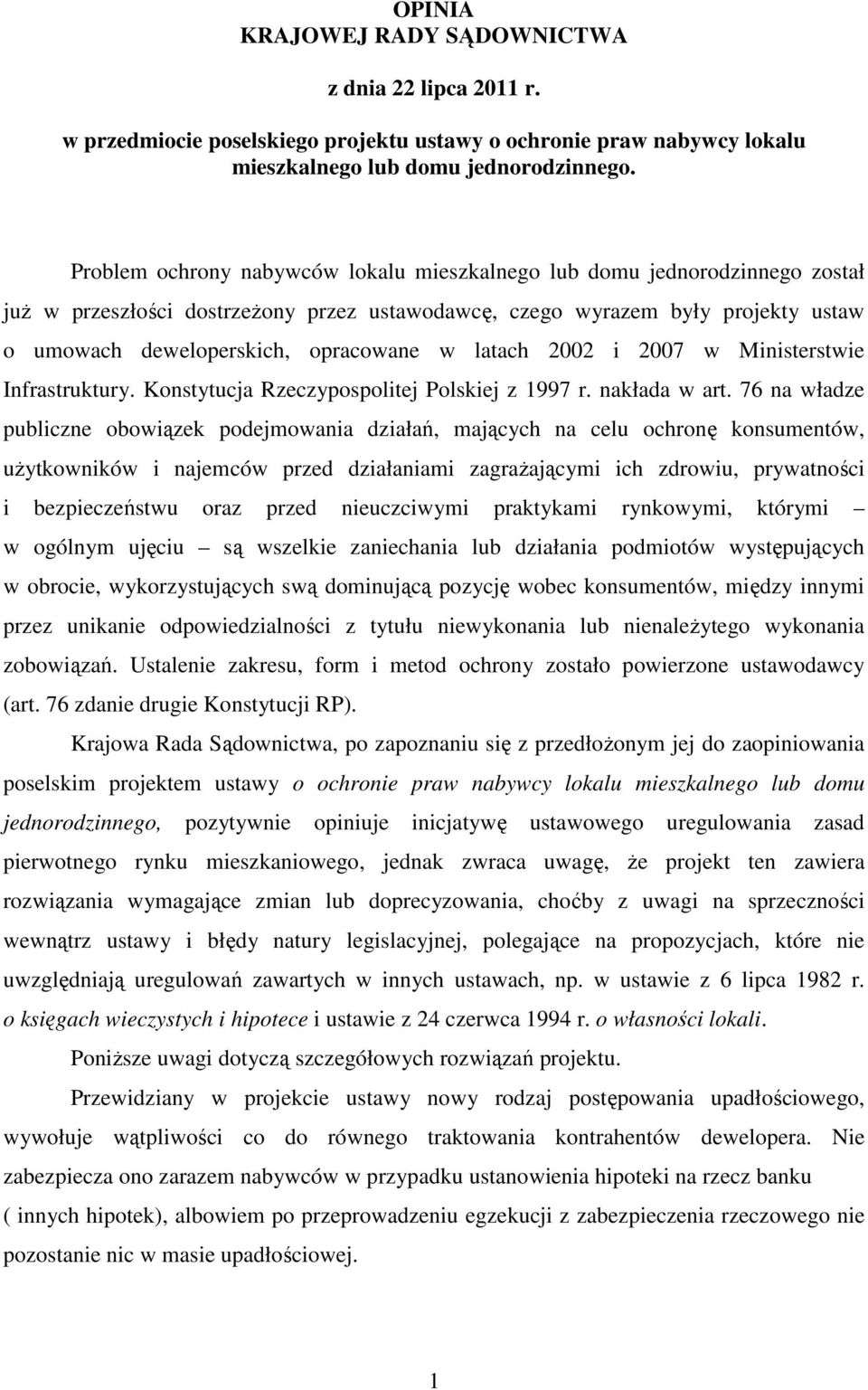 OPINIA
KRAJOWEJ RADY SĄDOWNICTWA

z dnia 22 lipca 2011 r.

w przedmiocie poselskiego projektu ustawy o ochronie praw nabywcy lokalu mieszkalnego lub domu jednorodzinnego.

Problem ochrony nabywców lokalu mieszkalnego lub domu jednorodzinnego został już w przeszłości dostrzeżony przez ustawodawcę, czego wyrazem były projekty ustaw o umowach deweloperskich, opracowane w latach 2002 i 2007 w Ministerstwie Infrastruktury. Konstytucja Rzeczypospolitej Polskiej z 1997 r. nakłada w art. 76 na władze publiczne obowiązek podejmowania działań, mających na celu ochronę konsumentów, użytkowników i najemców przed działaniami zagrażającymi ich zdrowiu, prywatności i bezpieczeństwu oraz przed nieuczciwymi praktykami rynkowymi, którymi – w ogólnym ujęciu – są wszelkie zaniechania lub działania podmiotów występujących w obrocie, wykorzystujących swą dominującą pozycję wobec konsumentów, między innymi przez unikanie odpowiedzialności z tytułu niewykonania lub nienależytego wykonania zobowiązań. Ustalenie zakresu, form i metod ochrony zostało powierzone ustawodawcy (art. 76 zdanie drugie Konstytucji RP).

Krajowa Rada Sądownictwa, po zapoznaniu się z przedłożonym jej do zaopiniowania poselskim projektem ustawy o ochronie praw nabywcy lokalu mieszkalnego lub domu jednorodzinnego, pozytywnie opiniuje inicjatywę ustawowego uregulowania zasad pierwotnego rynku mieszkaniowego, jednak zwraca uwagę, że projekt ten zawiera rozwiązania wymagające zmian lub doprecyzowania, choćby z uwagi na sprzeczności wewnątrz ustawy i błędy natury legislacyjnej, polegające na propozycjach, które nie uwzględniają uregulowań zawartych w innych ustawach, np. w ustawie z 6 lipca 1982 r. o księgach wieczystych i hipotece i ustawie z 24 czerwca 1994 r. o własności lokali.

Poniższe uwagi dotyczą szczegółowych rozwiązań projektu.

Przewidziany w projekcie ustawy nowy rodzaj postępowania upadłościowego, wywołuje wątpliwości co do równego traktowania kontrahentów dewelopera. Nie zabezpiecza ono zarazem nabywców w przypadku ustanowienia hipoteki na rzecz banku ( innych hipotek), albowiem po przeprowadzeniu egzekucji z zabezpieczenia rzeczowego nie pozostanie nic w masie upadłościowej.

1